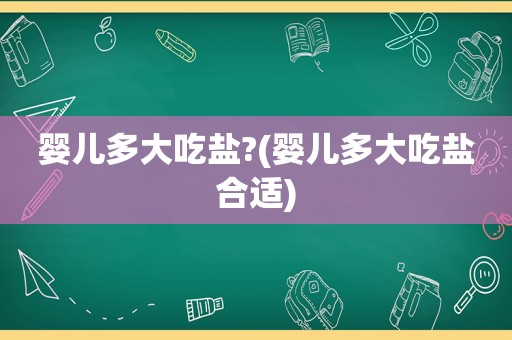 婴儿多大吃盐?(婴儿多大吃盐合适)